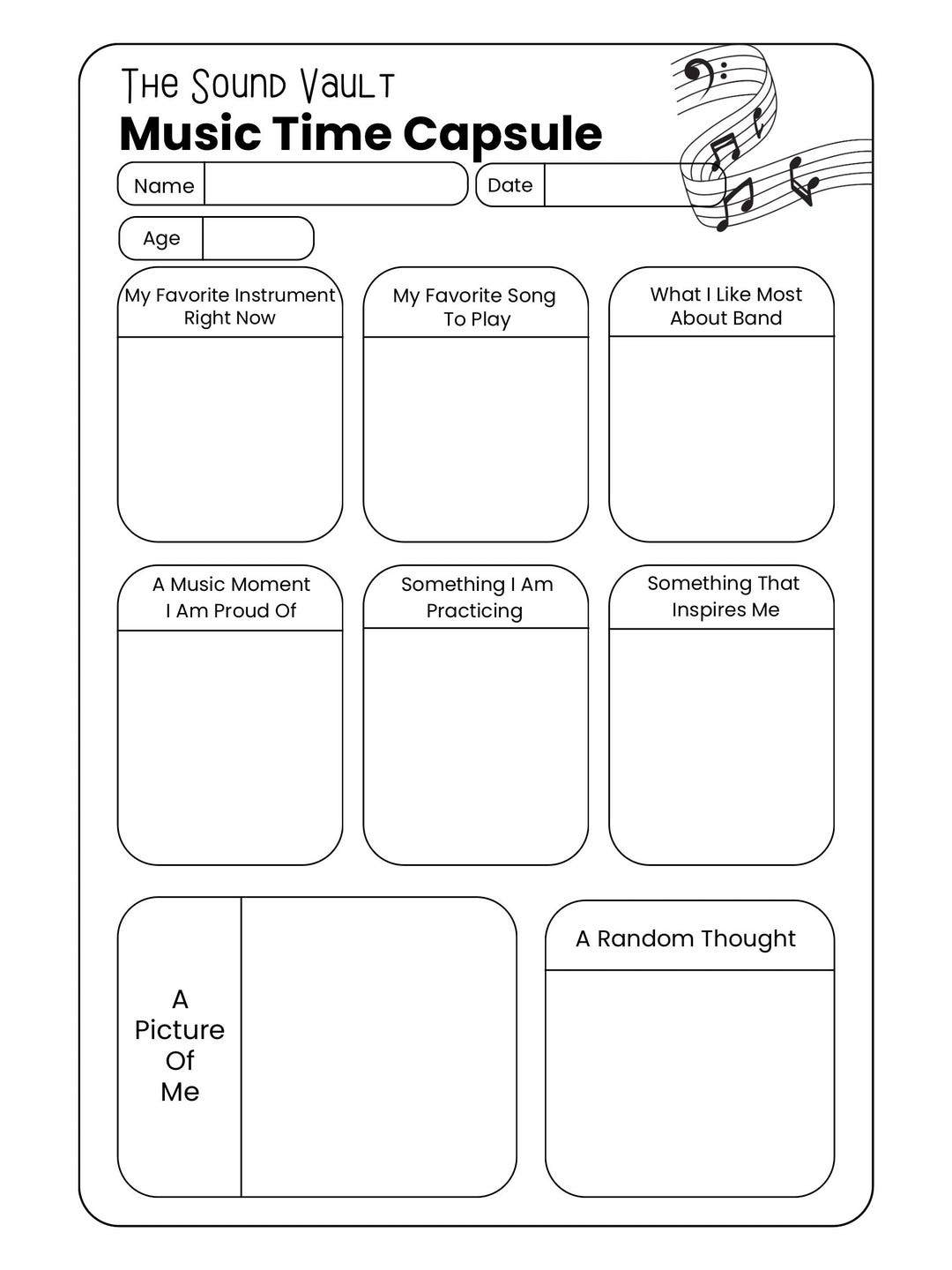 The Sound Vault
Music Time Capsule

Name

Date

Age

My Favorite Instrument Right Now

My Favorite Song To Play

What I Like Most About Band

A Music Moment I Am Proud Of

Something I Am Practicing

Something That Inspires Me

A Picture Of Me

A Random Thought